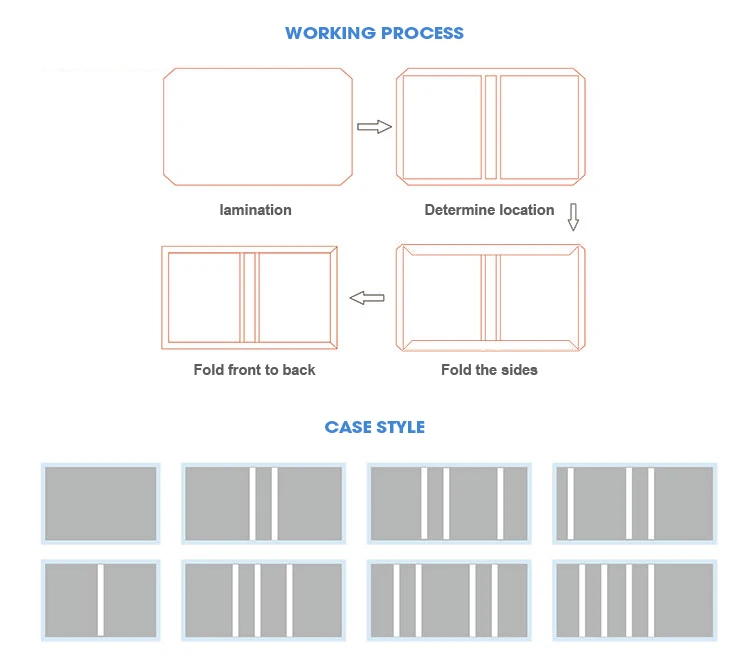 WORKING PROCESS

lamination

Determine location

Fold front to back

Fold the sides

CASE STYLE